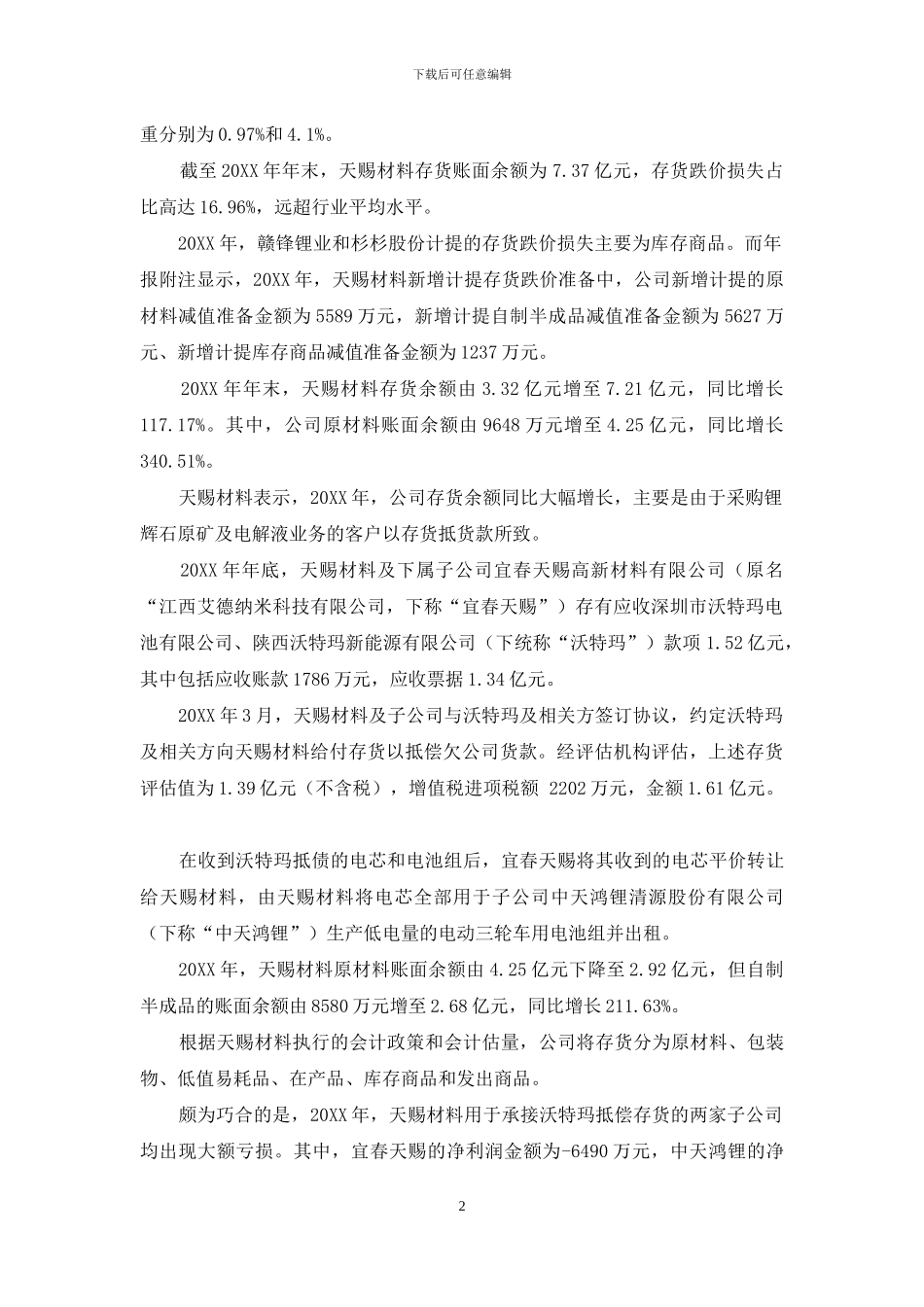 下载后可任意编辑

重分别为 0.97%和 4.1%。

截至 20XX 年年末，天赐材料存货账面余额为 7.37 亿元，存货跌价损失占比高达 16.96%，远超行业平均水平。

20XX 年，赣锋锂业和杉杉股份计提的存货跌价损失主要为库存商品。而年报附注显示，20XX 年，天赐材料新增计提存货跌价准备中，公司新增计提的原材料减值准备金额为 5589 万元，新增计提自制半成品减值准备金额为 5627 万元、新增计提库存商品减值准备金额为 1237 万元。

20XX 年年末，天赐材料存货余额由 3.32 亿元增至 7.21 亿元，同比增长 117.17%。其中，公司原材料账面余额由 9648 万元增至 4.25 亿元，同比增长 340.51%。

天赐材料表示，20XX 年，公司存货余额同比大幅增长，主要是由于采购锂辉石原矿及电解液业务的客户以存货抵货款所致。

20XX 年年底，天赐材料及下属子公司宜春天赐高新材料有限公司（原名“江西艾德纳米科技有限公司，下称“宜春天赐”）存有应收深圳市沃特玛电池有限公司、陕西沃特玛新能源有限公司（下统称“沃特玛”）款项 1.52 亿元，其中包括应收账款 1786 万元，应收票据 1.34 亿元。

20XX 年 3 月，天赐材料及子公司与沃特玛及相关方签订协议，约定沃特玛及相关方向天赐材料给付存货以抵偿欠公司货款。经评估机构评估，上述存货评估值为 1.39 亿元（不含税），增值税进项税额 2202 万元，金额 1.61 亿元。

在收到沃特玛抵债的电芯和电池组后，宜春天赐将其收到的电芯平价转让给天赐材料，由天赐材料将电芯全部用于子公司中天鸿锂清源股份有限公司（下称“中天鸿锂”）生产低电量的电动三轮车用电池组并出租。

20XX 年，天赐材料原材料账面余额由 4.25 亿元下降至 2.92 亿元，但自制半成品的账面余额由 8580 万元增至 2.68 亿元，同比增长 211.63%。

根据天赐材料执行的会计政策和会计估量，公司将存货分为原材料、包装物、低值易耗品、在产品、库存商品和发出商品。

颇为巧合的是，20XX 年，天赐材料用于承接沃特玛抵偿存货的两家子公司均出现大额亏损。其中，宜春天赐的净利润金额为-6490 万元，中天鸿锂的净

2